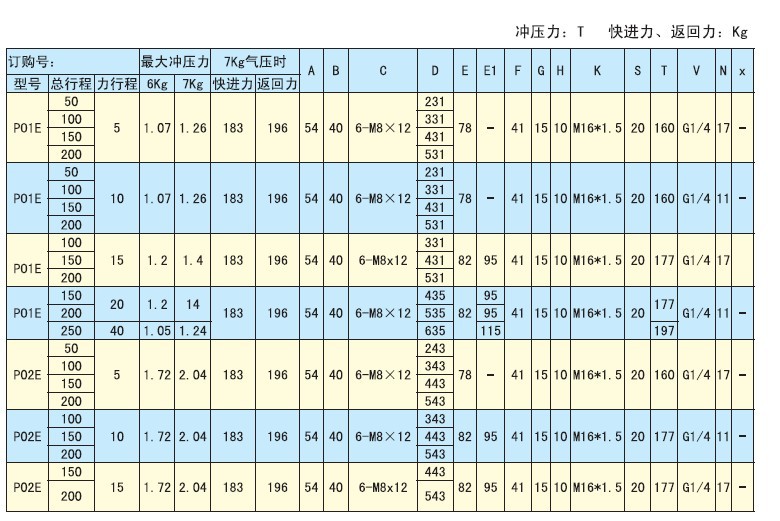 冲压力：T 快进力、返回力：Kg

| 订购号: | | | 最大冲压力 | | 7Kg气压时 | | A | B | C | D | E | E1 | F | G | H | K | S | T | V | N | x |
|---|---|---|---|---|---|---|---|---|---|---|---|---|---|---|---|---|---|---|---|---|---|
| 型号 | 总行程 | 力行程 | 6Kg | 7Kg | 快进力 | 返回力 | | | | | | | | | | | | | | | |
| P01E | 50 | 5 | 1.07 | 1.26 | 183 | 196 | 54 | 40 | 6-M8×12 | 231 | 78 | - | 41 | 15 | 10 | M16*1.5 | 20 | 160 | G1/4 | 17 | - |
| | 100 | | | | | | | | | 331 | | | | | | | | | | | |
| | 150 | | | | | | | | | 431 | | | | | | | | | | | |
| | 200 | | | | | | | | | 531 | | | | | | | | | | | |
| P01E | 50 | 10 | 1.07 | 1.26 | 183 | 196 | 54 | 40 | 6-M8×12 | 231 | 78 | - | 41 | 15 | 10 | M16*1.5 | 20 | 160 | G1/4 | 11 | - |
| | 100 | | | | | | | | | 331 | | | | | | | | | | | |
| | 150 | | | | | | | | | 431 | | | | | | | | | | | |
| | 200 | | | | | | | | | 531 | | | | | | | | | | | |
| P01E | 100 | 15 | 1.2 | 1.4 | 183 | 196 | 54 | 40 | 6-M8x12 | 331 | 82 | 95 | 41 | 15 | 10 | M16*1.5 | 20 | 177 | G1/4 | 17 | |
| | 150 | | | | | | | | | 431 | | | | | | | | | | | |
| | 200 | | | | | | | | | 531 | | | | | | | | | | | |
| P01E | 150 | 20 | 1.2 | 14 | 183 | 196 | 54 | 40 | 6-M8×12 | 435 | 82 | 95 | 41 | 15 | 10 | M16*1.5 | 20 | 177 | G1/4 | 11 | - |
| | 200 | | | | | | | | | 535 | | 95 | | | | | | | | | |
| | 250 | 40 | 1.05 | 1.24 | | | | | | 635 | | 115 | | | | | | 197 | | | |
| P02E | 50 | 5 | 1.72 | 2.04 | 183 | 196 | 54 | 40 | 6-M8×12 | 243 | 78 | - | 41 | 15 | 10 | M16*1.5 | 20 | 160 | G1/4 | 17 | - |
| | 100 | | | | | | | | | 343 | | | | | | | | | | | |
| | 150 | | | | | | | | | 443 | | | | | | | | | | | |
| | 200 | | | | | | | | | 543 | | | | | | | | | | | |
| P02E | 100 | 10 | 1.72 | 2.04 | 183 | 196 | 54 | 40 | 6-M8×12 | 343 | 82 | 95 | 41 | 15 | 10 | M16*1.5 | 20 | 177 | G1/4 | 11 | - |
| | 150 | | | | | | | | | 443 | | | | | | | | | | | |
| | 200 | | | | | | | | | 543 | | | | | | | | | | | |
| P02E | 150 | 15 | 1.72 | 2.04 | 183 | 196 | 54 | 40 | 6-M8x12 | 443 | 82 | 95 | 41 | 15 | 10 | M16*1.5 | 20 | 177 | G1/4 | 17 | - |
| | 200 | | | | | | | | | 543 | | | | | | | | | | | |